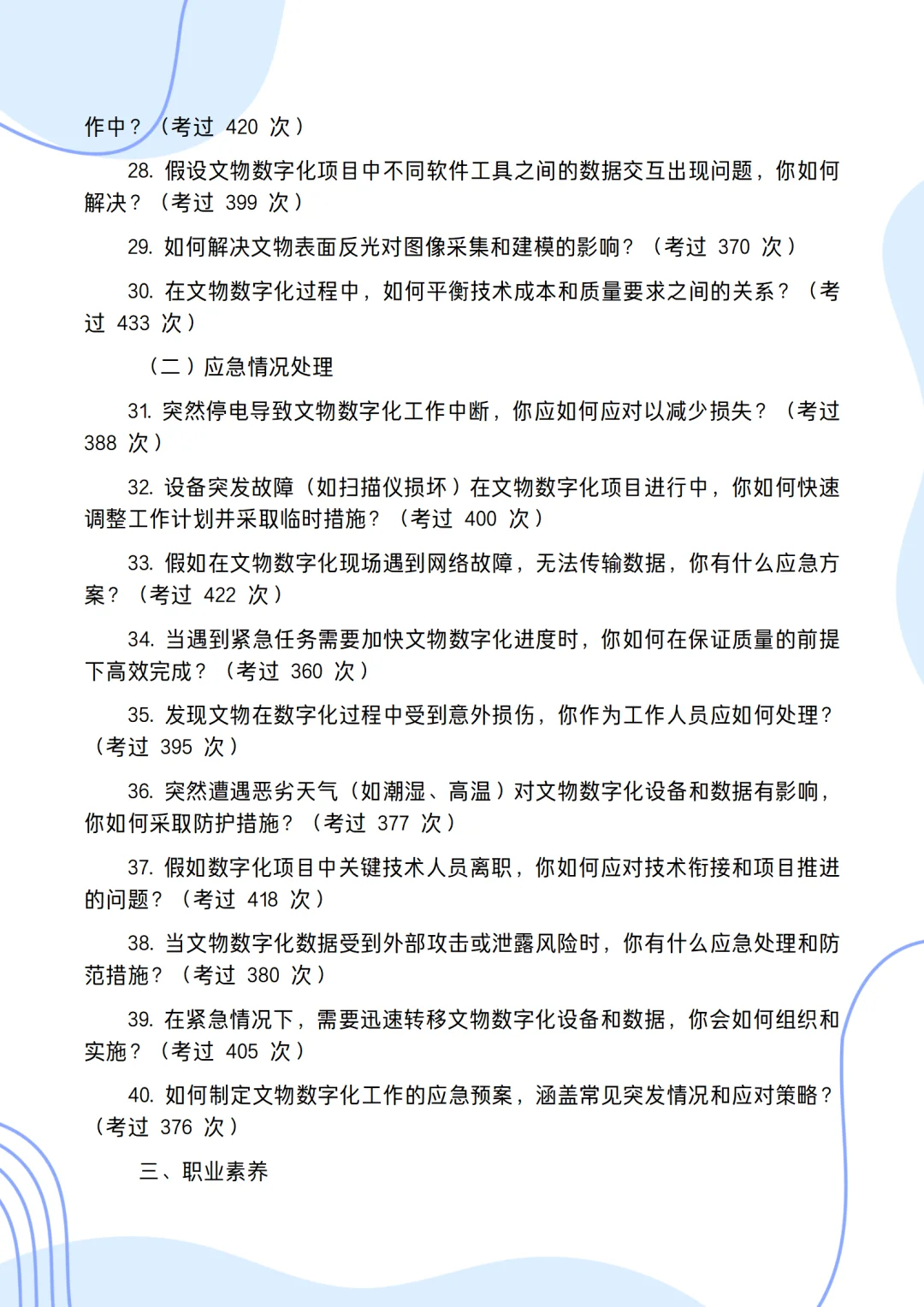 作中？（考过 420 次）

28. 假设文物数字化项目中不同软件工具之间的数据交互出现问题，你如何解决？（考过 399 次）

29. 如何解决文物表面反光对图像采集和建模的影响？（考过 370 次）

30. 在文物数字化过程中，如何平衡技术成本和质量要求之间的关系？（考过 433 次）

（二）应急情况处理

31. 突然停电导致文物数字化工作中断，你应如何应对以减少损失？（考过 388 次）

32. 设备突发故障（如扫描仪损坏）在文物数字化项目进行中，你如何快速调整工作计划并采取临时措施？（考过 400 次）

33. 假如在文物数字化现场遇到网络故障，无法传输数据，你有什么应急方案？（考过 422 次）

34. 当遇到紧急任务需要加快文物数字化进度时，你如何在保证质量的前提下高效完成？（考过 360 次）

35. 发现文物在数字化过程中受到意外损伤，你作为工作人员应如何处理？（考过 395 次）

36. 突然遭遇恶劣天气（如潮湿、高温）对文物数字化设备和数据有影响，你如何采取防护措施？（考过 377 次）

37. 假如数字化项目中关键技术人员离职，你如何应对技术衔接和项目推进的问题？（考过 418 次）

38. 当文物数字化数据受到外部攻击或泄露风险时，你有什么应急处理和防范措施？（考过 380 次）

39. 在紧急情况下，需要迅速转移文物数字化设备和数据，你会如何组织和实施？（考过 405 次）

40. 如何制定文物数字化工作的应急预案，涵盖常见突发情况和应对策略？（考过 376 次）

三、职业素养